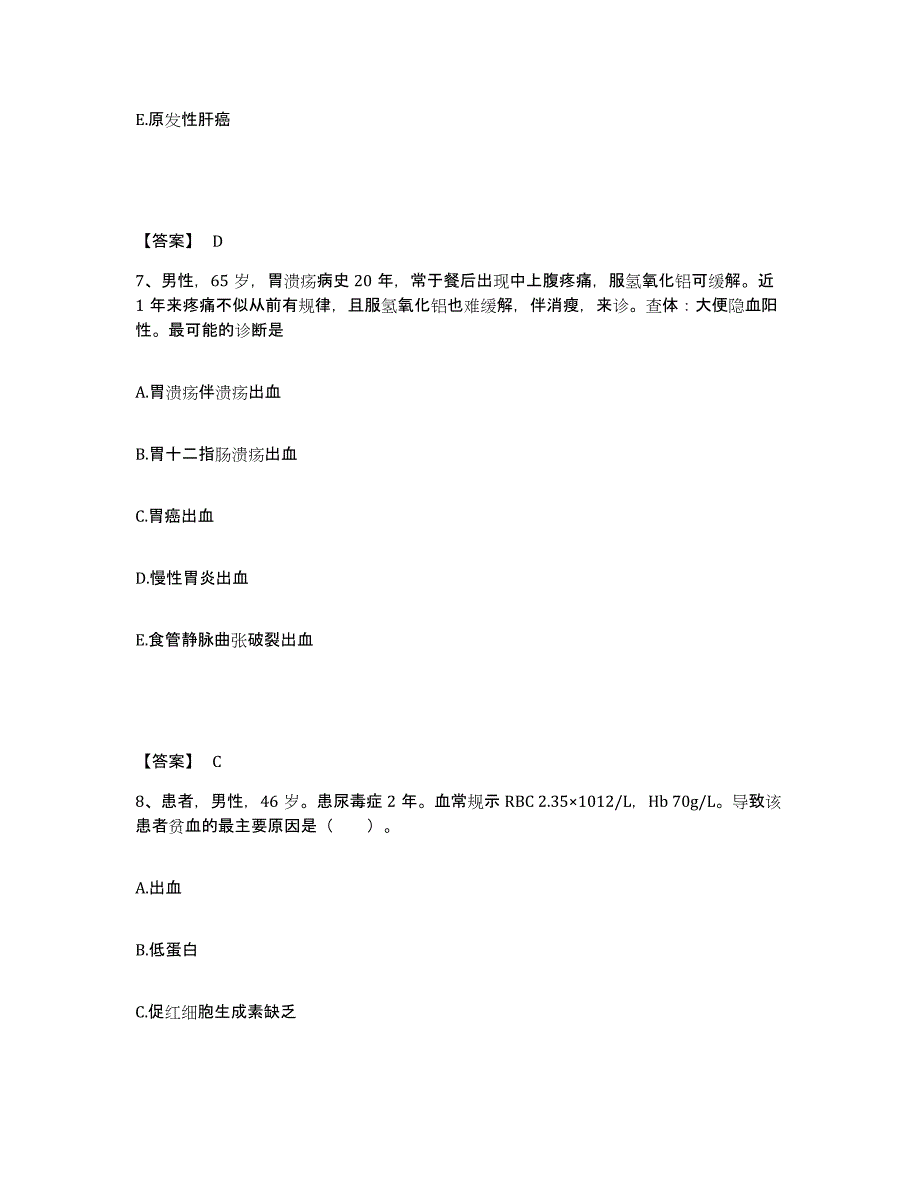 E.原发性肝癌

【答案】 D

7、男性，65 岁，胃溃疡病史 20 年，常于餐后出现中上腹疼痛，服氢氧化铝可缓解。近 1 年来疼痛不似从前有规律，且服氢氧化铝也难缓解，伴消瘦，来诊。查体：大便隐血阳性。最可能的诊断是

A.胃溃疡伴溃疡出血

B.胃十二指肠溃疡出血

C.胃癌出血

D.慢性胃炎出血

E.食管静脉曲张破裂出血

【答案】 C

8、患者，男性，46 岁。患尿毒症 2 年。血常规示 RBC 2.35×1012/L，Hb 70g/L。导致该患者贫血的最主要原因是（　　）。

A.出血

B.低蛋白

C.促红细胞生成素缺乏